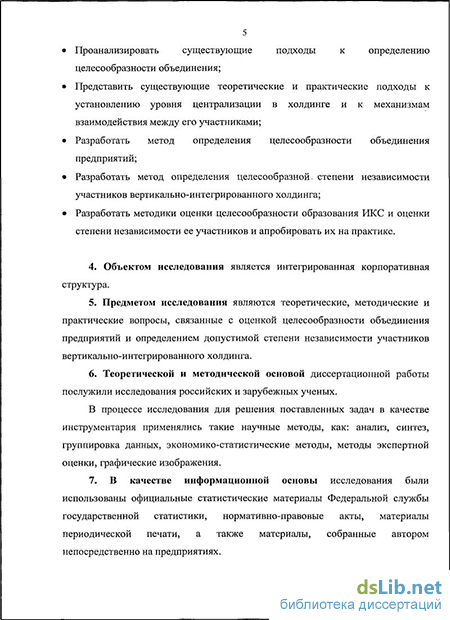 5

• Проанализировать существующие подходы к определению целесообразности объединения;

• Представить существующие теоретические и практические подходы к установлению уровня централизации в холдинге и к механизмам взаимодействия между его участниками;

• Разработать метод определения целесообразности объединения предприятий;

• Разработать метод определения целесообразной степени независимости участников вертикально-интегрированного холдинга;

• Разработать методики оценки целесообразности образования ИКС и оценки степени независимости ее участников и апробировать их на практике.

4. Объектом исследования является интегрированная корпоративная структура.

5. Предметом исследования являются теоретические, методические и практические вопросы, связанные с оценкой целесообразности объединения предприятий и определением допустимой степени независимости участников вертикально-интегрированного холдинга.

6. Теоретической и методической основой диссертационной работы послужили исследования российских и зарубежных ученых.

В процессе исследования для решения поставленных задач в качестве инструментария применялись такие научные методы, как: анализ, синтез, группировка данных, экономико-статистические методы, методы экспертной оценки, графические изображения.

7. В качестве информационной основы исследования были использованы официальные статистические материалы Федеральной службы государственной статистики, нормативно-правовые акты, материалы периодической печати, а также материалы, собранные автором непосредственно на предприятиях.

dsLib.net
библиотека диссертаций